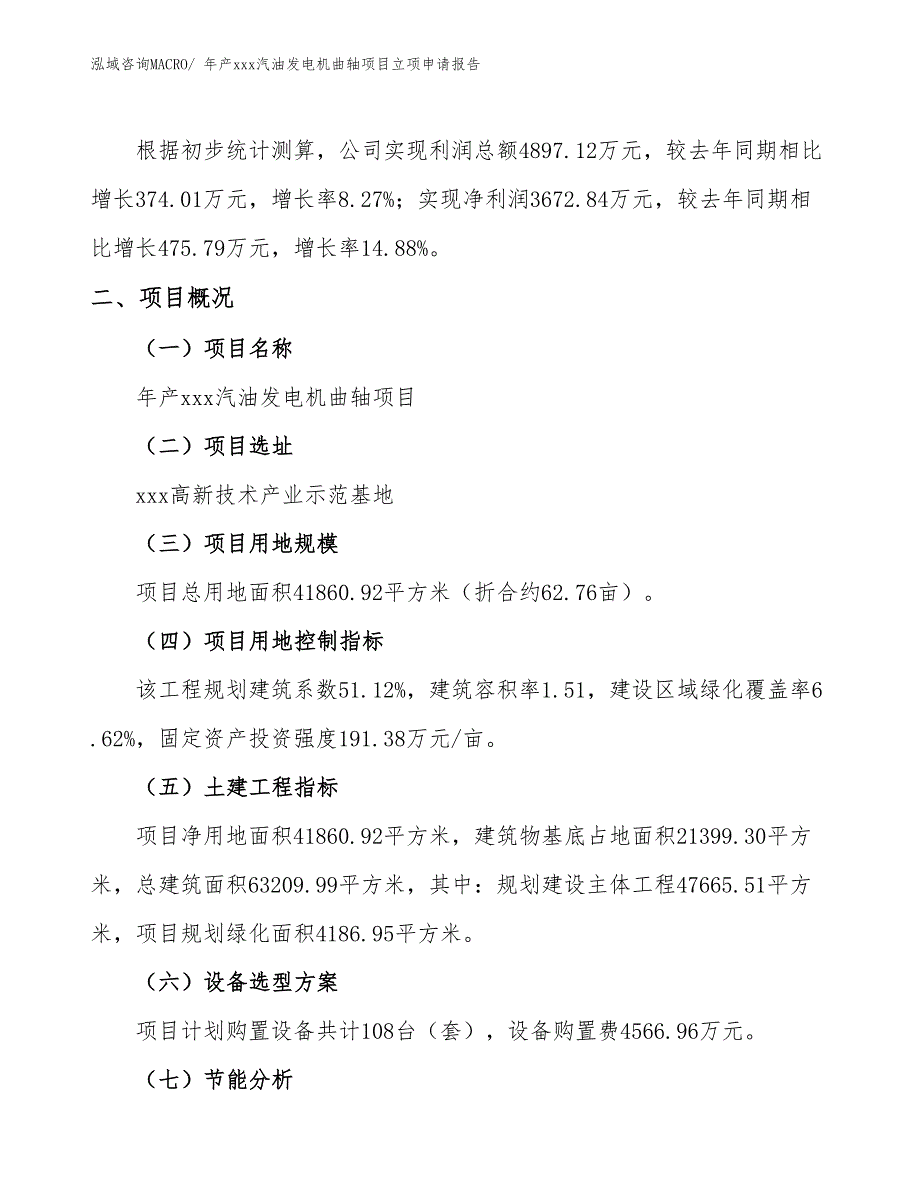 泓域咨询MACRO/ 年产xxx汽油发电机曲轴项目立项申请报告

根据初步统计测算，公司实现利润总额4897.12万元，较去年同期相比增长374.01万元，增长率8.27%；实现净利润3672.84万元，较去年同期相比增长475.79万元，增长率14.88%。

二、项目概况

（一）项目名称

年产xxx汽油发电机曲轴项目

（二）项目选址

xxx高新技术产业示范基地

（三）项目用地规模

项目总用地面积41860.92平方米（折合约62.76亩）。

（四）项目用地控制指标

该工程规划建筑系数51.12%，建筑容积率1.51，建设区域绿化覆盖率6.62%，固定资产投资强度191.38万元/亩。

（五）土建工程指标

项目净用地面积41860.92平方米，建筑物基底占地面积21399.30平方米，总建筑面积63209.99平方米，其中：规划建设主体工程47665.51平方米，项目规划绿化面积4186.95平方米。

（六）设备选型方案

项目计划购置设备共计108台（套），设备购置费4566.96万元。

（七）节能分析